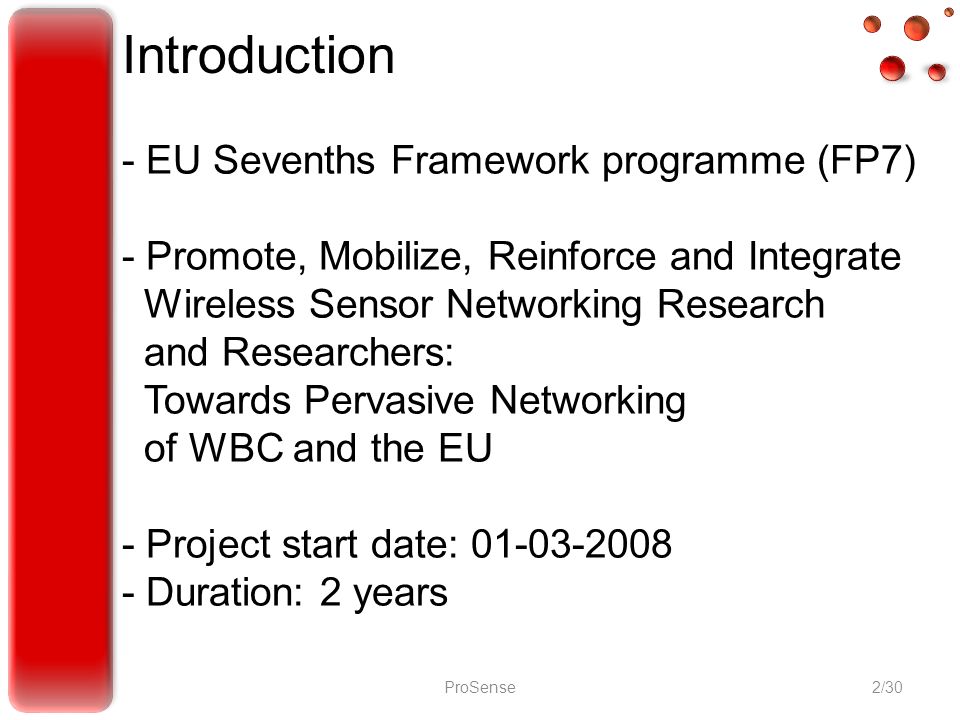 Introduction

- EU Sevenths Framework programme (FP7)

- Promote, Mobilize, Reinforce and Integrate Wireless Sensor Networking Research and Researchers: Towards Pervasive Networking of WBC and the EU

- Project start date: 01-03-2008
- Duration: 2 years

ProSense

2/30